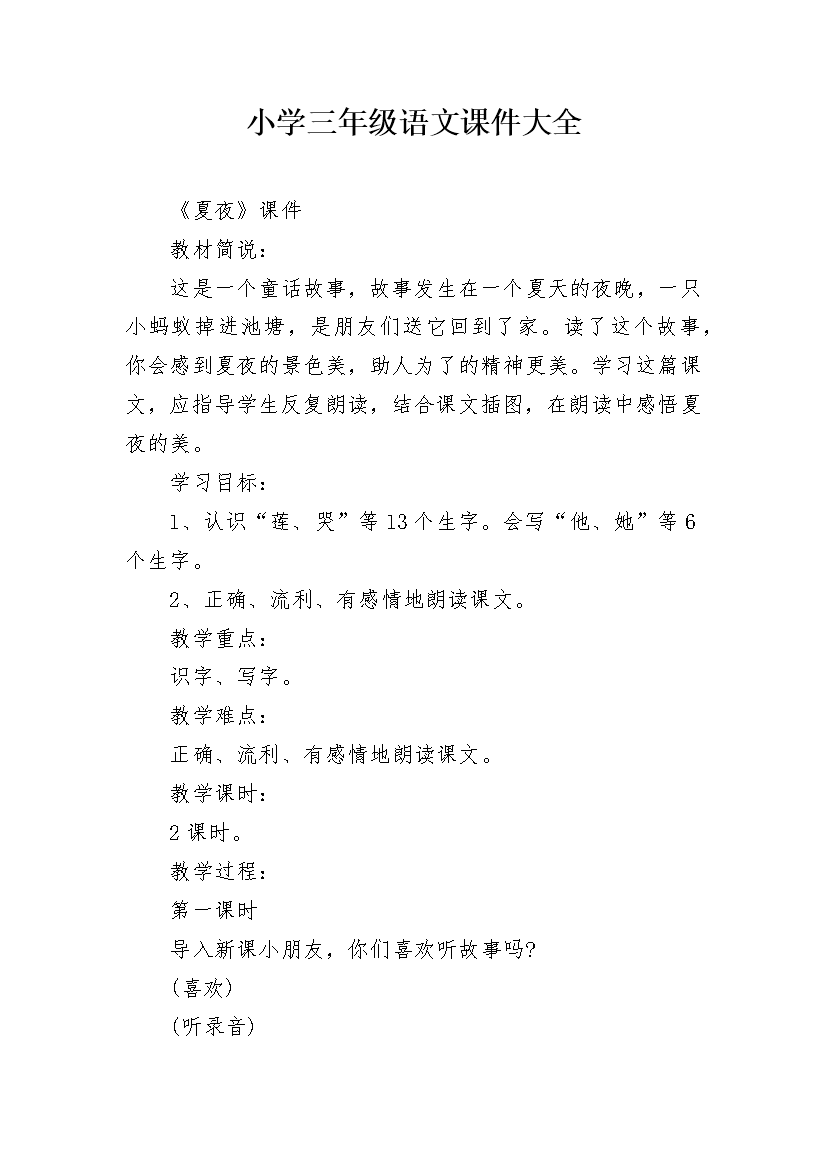 小学三年级语文课件大全

《夏夜》课件

教材简说：

这是一个童话故事，故事发生在一个夏天的夜晚，一只小蚂蚁掉进池塘，是朋友们送它回到了家。读了这个故事，你会感到夏夜的景色美，助人为了的精神更美。学习这篇课文，应指导学生反复朗读，结合课文插图，在朗读中感悟夏夜的美。

学习目标：

1、认识“莲、哭”等13个生字。会写“他、她”等6个生字。

2、正确、流利、有感情地朗读课文。

教学重点：

识字、写字。

教学难点：

正确、流利、有感情地朗读课文。

教学课时：

2课时。

教学过程：

第一课时

导入新课小朋友，你们喜欢听故事吗?

(喜欢)

(听录音)